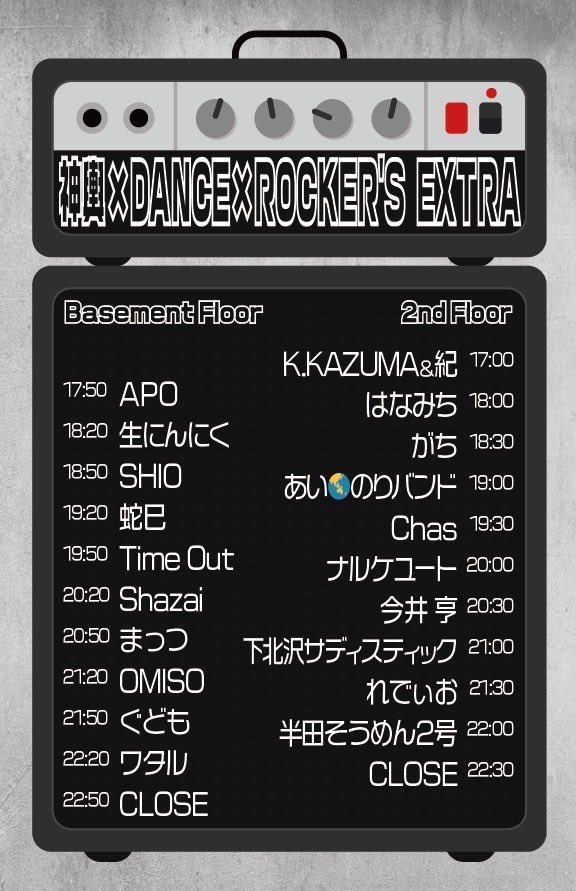 神輿×DANCE×ROCKER'S EXTRA

Basement Floor

17:50 APO
18:20 生にんにく
18:50 SHIO
19:20 蛇巳
19:50 Time Out
20:20 Shazai
20:50 まっつ
21:20 OMISO
21:50 ぐども
22:20 ワタル
22:50 CLOSE

2nd Floor

K.KAZUMA&紀 17:00
はなみち 18:00
がち 18:30
あい🌏のりバンド 19:00
Chas 19:30
ナルケユート 20:00
今井 亨 20:30
下北沢サディスティック 21:00
れでぃお 21:30
半田そうめん2号 22:00
CLOSE 22:30